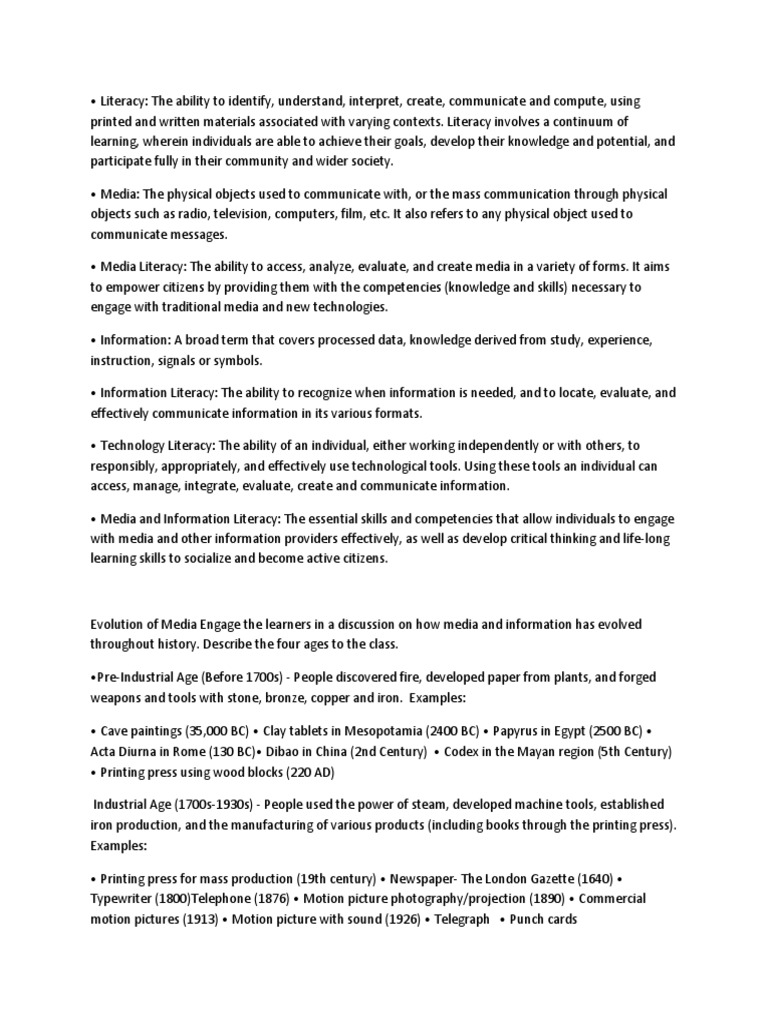 • Literacy: The ability to identify, understand, interpret, create, communicate and compute, using printed and written materials associated with varying contexts. Literacy involves a continuum of learning, wherein individuals are able to achieve their goals, develop their knowledge and potential, and participate fully in their community and wider society.

• Media: The physical objects used to communicate with, or the mass communication through physical objects such as radio, television, computers, film, etc. It also refers to any physical object used to communicate messages.

• Media Literacy: The ability to access, analyze, evaluate, and create media in a variety of forms. It aims to empower citizens by providing them with the competencies (knowledge and skills) necessary to engage with traditional media and new technologies.

• Information: A broad term that covers processed data, knowledge derived from study, experience, instruction, signals or symbols.

• Information Literacy: The ability to recognize when information is needed, and to locate, evaluate, and effectively communicate information in its various formats.

• Technology Literacy: The ability of an individual, either working independently or with others, to responsibly, appropriately, and effectively use technological tools. Using these tools an individual can access, manage, integrate, evaluate, create and communicate information.

• Media and Information Literacy: The essential skills and competencies that allow individuals to engage with media and other information providers effectively, as well as develop critical thinking and life-long learning skills to socialize and become active citizens.

Evolution of Media Engage the learners in a discussion on how media and information has evolved throughout history. Describe the four ages to the class.

•Pre-Industrial Age (Before 1700s) - People discovered fire, developed paper from plants, and forged weapons and tools with stone, bronze, copper and iron. Examples:

• Cave paintings (35,000 BC) • Clay tablets in Mesopotamia (2400 BC) • Papyrus in Egypt (2500 BC) • Acta Diurna in Rome (130 BC)• Dibao in China (2nd Century) • Codex in the Mayan region (5th Century) • Printing press using wood blocks (220 AD)

Industrial Age (1700s-1930s) - People used the power of steam, developed machine tools, established iron production, and the manufacturing of various products (including books through the printing press). Examples:

• Printing press for mass production (19th century) • Newspaper- The London Gazette (1640) • Typewriter (1800)Telephone (1876) • Motion picture photography/projection (1890) • Commercial motion pictures (1913) • Motion picture with sound (1926) • Telegraph • Punch cards